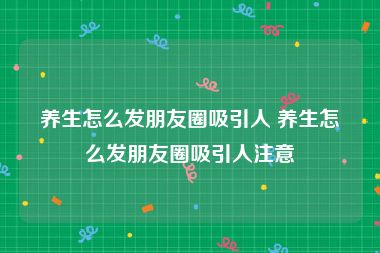 养生怎么发朋友圈吸引人 养生怎么发朋友圈吸引人注意